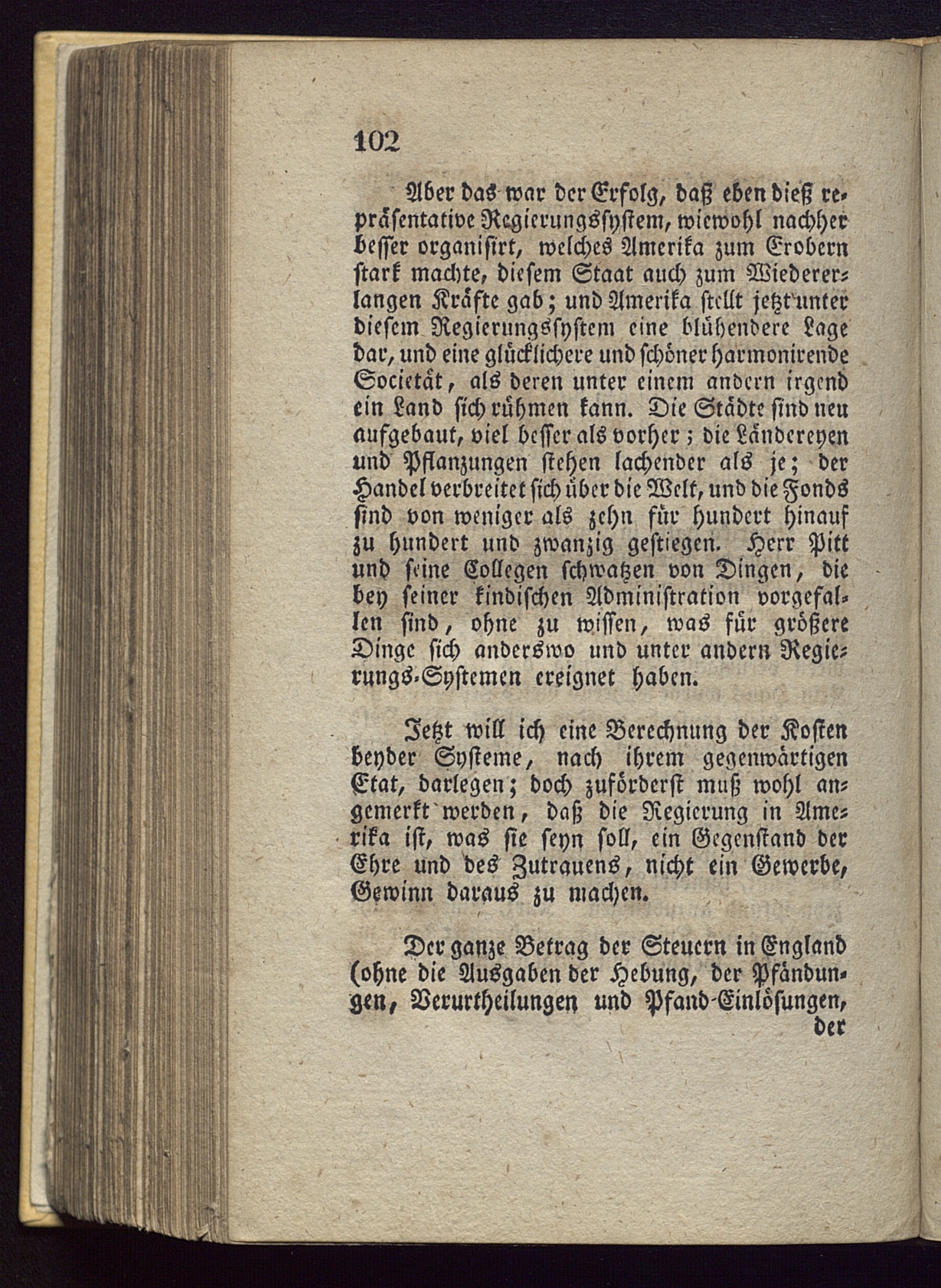 102

Aber das war der Erfolg, daß eben dieß repräsentative Regierungssystem, wiewohl nachher besser organisirt, welches Amerika zum Erobern stark machte, diesem Staat auch zum Wiedererlangen Kräfte gab; und Amerika stellt jetzt unter diesem Regierungssystem eine blühendere Lage dar, und eine glücklichere und schöner harmonirende Societät, als deren unter einem andern irgend ein Land sich rühmen kann. Die Städte sind neu aufgebaut, viel besser als vorher; die Ländereyen und Pflanzungen stehen lachender als je; der Handel verbreitet sich über die Welt, und die Fonds sind von weniger als zehn für hundert hinauf zu hundert und zwanzig gestiegen. Herr Pitt und seine Collegen schwatzen von Dingen, die bey seiner kindischen Administration vorgefallen sind, ohne zu wissen, was für größere Dinge sich anderswo und unter andern Regierungs-Systemen ereignet haben.

Jetzt will ich eine Berechnung der Kosten beyder Systeme, nach ihrem gegenwärtigen Etat, darlegen; doch zuförderst muß wohl angemerkt werden, daß die Regierung in Amerika ist, was sie seyn soll, ein Gegenstand der Ehre und des Zutrauens, nicht ein Gewerbe, Gewinn daraus zu machen.

Der ganze Betrag der Steuern in England (ohne die Ausgaben der Hebung, der Pfändungen, Verurtheilungen und Pfand-Einlösungen, der